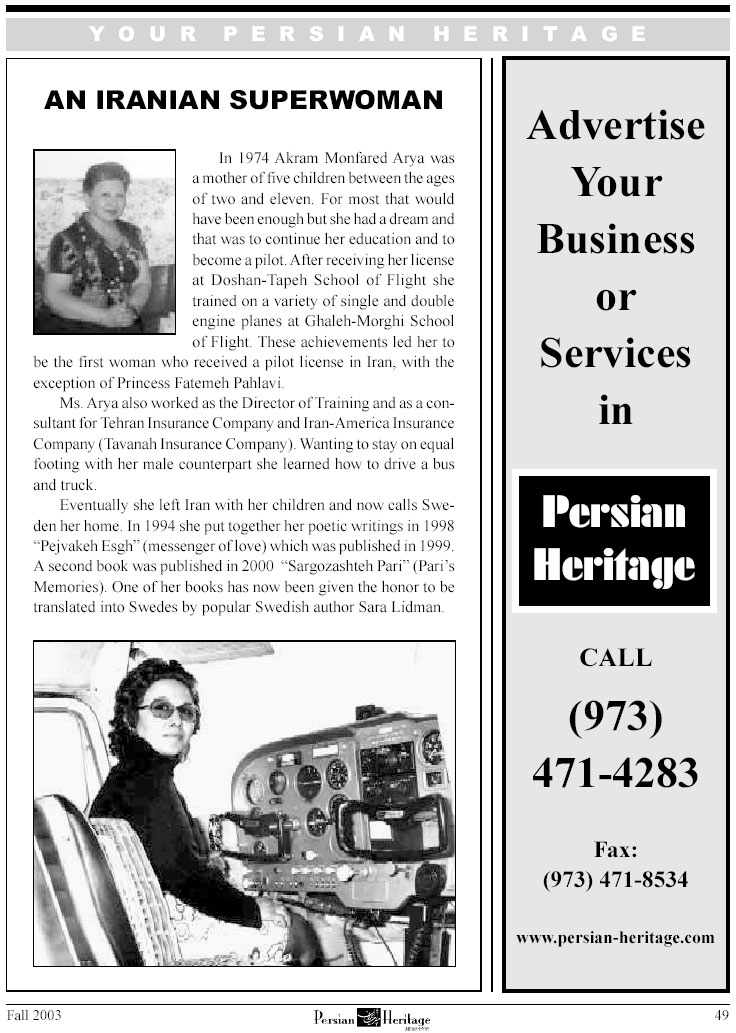 YOUR PERSIAN HERITAGE

AN IRANIAN SUPERWOMAN

In 1974 Akram Monfared Arya was a mother of five children between the ages of two and eleven. For most that would have been enough but she had a dream and that was to continue her education and to become a pilot. After receiving her license at Doshan-Tapeh School of Flight she trained on a variety of single and double engine planes at Ghaleh-Morghi School of Flight. These achievements led her to be the first woman who received a pilot license in Iran, with the exception of Princess Fatemeh Pahlavi.

Ms. Arya also worked as the Director of Training and as a consultant for Tehran Insurance Company and Iran-America Insurance Company (Tavanah Insurance Company). Wanting to stay on equal footing with her male counterpart she learned how to drive a bus and truck.

Eventually she left Iran with her children and now calls Sweden her home. In 1994 she put together her poetic writings in 1998 "Pejvakeh Esgh" (messenger of love) which was published in 1999. A second book was published in 2000 "Sargozashteh Pari" (Pari's Memories). One of her books has now been given the honor to be translated into Swedes by popular Swedish author Sara Lidman.

Advertise Your Business or Services in

Persian Heritage

CALL

(973) 471-4283

Fax: (973) 471-8534

www.persian-heritage.com

Fall 2003

Persian Heritage

49